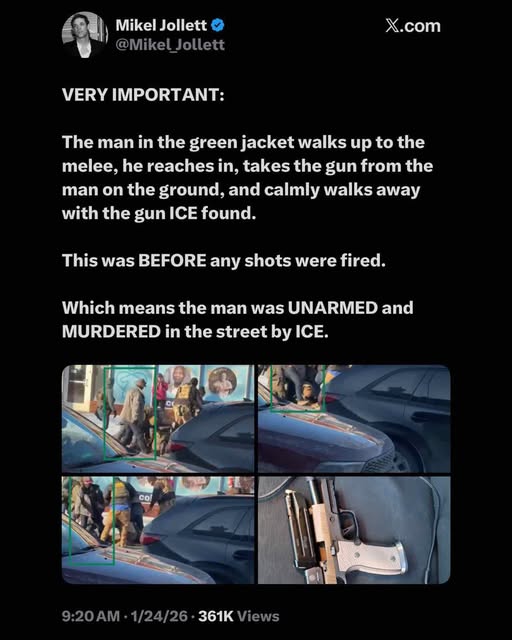 Mikel Jollett
@Mikel_Jollett

X.com

VERY IMPORTANT:

The man in the green jacket walks up to the melee, he reaches in, takes the gun from the man on the ground, and calmly walks away with the gun ICE found.

This was BEFORE any shots were fired.

Which means the man was UNARMED and MURDERED in the street by ICE.

9:20 AM · 1/24/26 · 361K Views